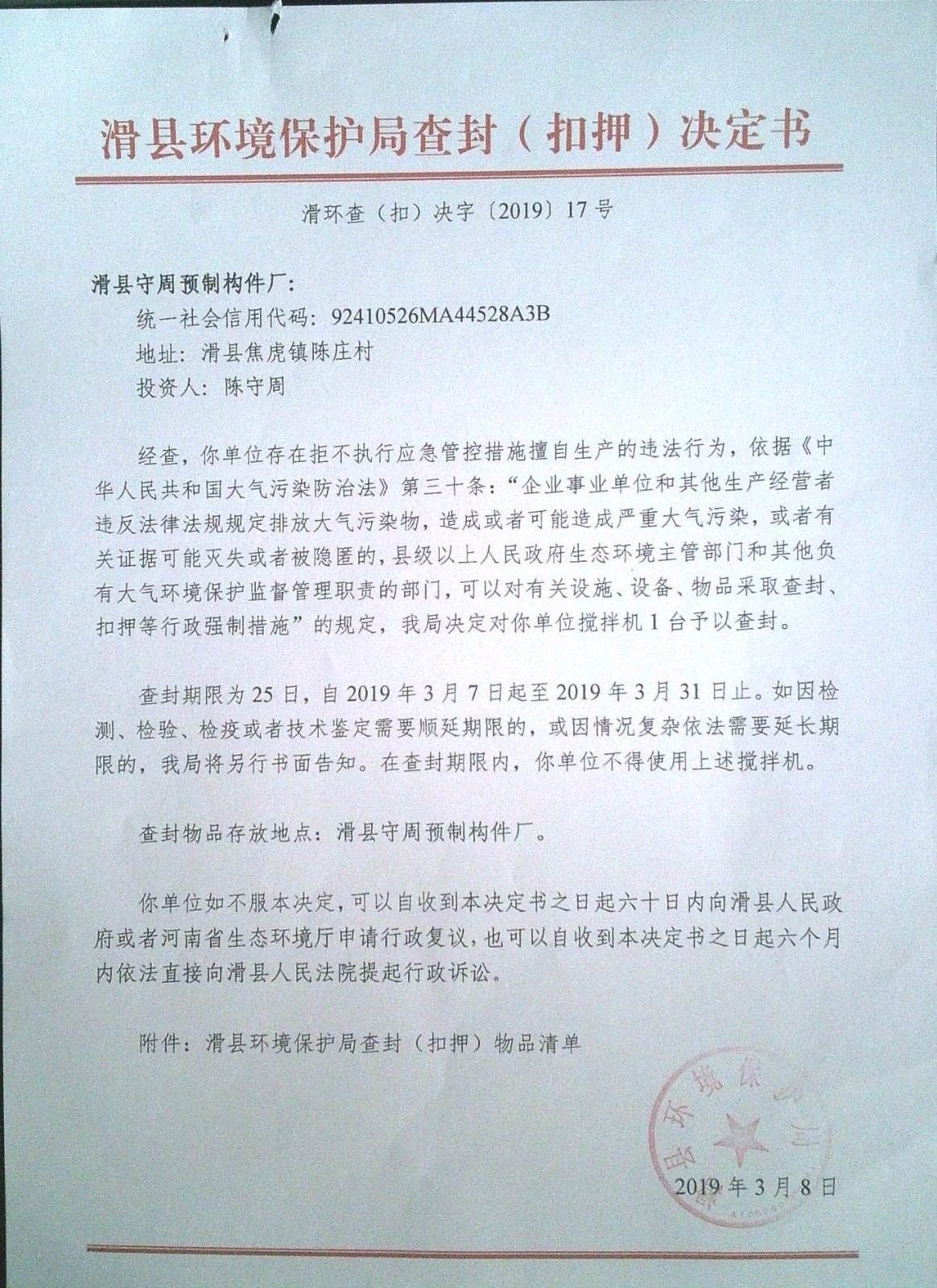 滑县环境保护局查封（扣押）决定书

滑环查（扣）决字〔2019〕17号

滑县守周预制构件厂：

统一社会信用代码：92410526MA44528A3B

地址：滑县焦虎镇陈庄村

投资人：陈守周

经查，你单位存在拒不执行应急管控措施擅自生产的违法行为，依据《中华人民共和国大气污染防治法》第三十条：“企业事业单位和其他生产经营者违反法律法规规定排放大气污染物，造成或者可能造成严重大气污染，或者有关证据可能灭失或者被隐匿的，县级以上人民政府生态环境主管部门和其他负有大气环境保护监督管理职责的部门，可以对有关设施、设备、物品采取查封、扣押等行政强制措施”的规定，我局决定对你单位搅拌机1台予以查封。

查封期限为25日，自2019年3月7日起至2019年3月31日止。如因检测、检验、检疫或者技术鉴定需要顺延期限的，或因情况复杂依法需要延长期限的，我局将另行书面告知。在查封期限内，你单位不得使用上述搅拌机。

查封物品存放地点：滑县守周预制构件厂。

你单位如不服本决定，可以自收到本决定书之日起六十日内向滑县人民政府或者河南省生态环境厅申请行政复议，也可以自收到本决定书之日起六个月内依法直接向滑县人民法院提起行政诉讼。

附件：滑县环境保护局查封（扣押）物品清单

滑县环境保护局

2019年3月8日